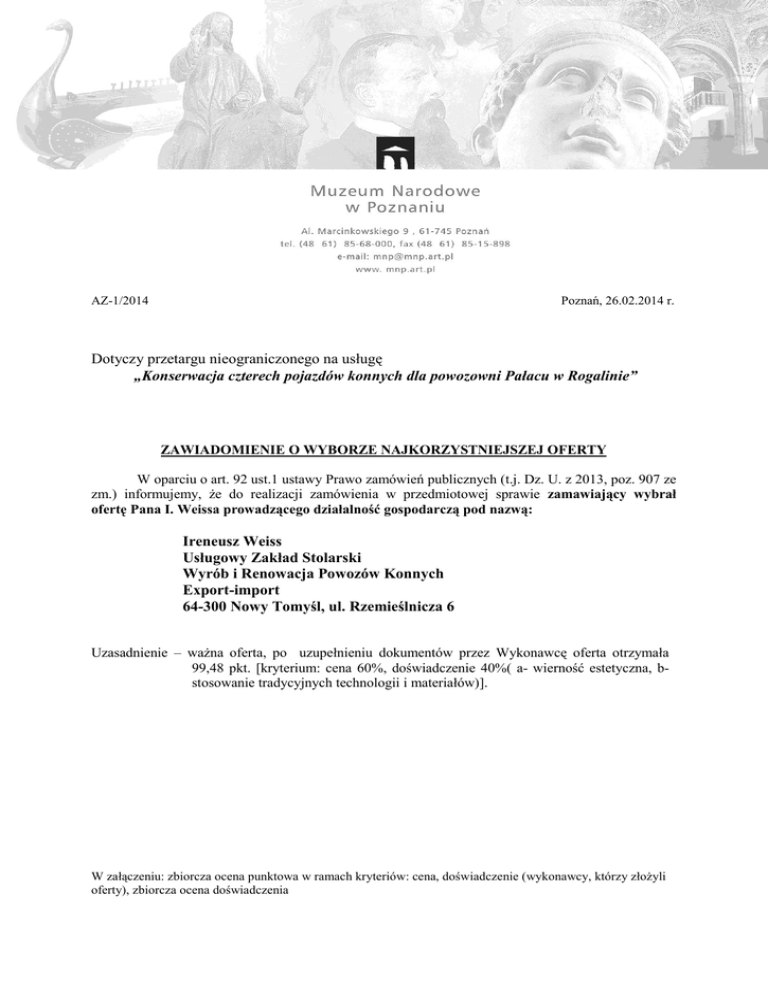 Muzeum Narodowe
w Poznaniu

Al. Marcinkowskiego 9 , 61-745 Poznań
tel. (48 61) 85-68-000, fax (48 61) 85-15-898
e-mail: mnp@mnp.art.pl
www. mnp.art.pl

AZ-1/2014

Poznań, 26.02.2014 r.

Dotyczy przetargu nieograniczonego na usługę
„Konserwacja czterech pojazdów konnych dla powozowni Pałacu w Rogalinie”

ZAWIADOMIENIE O WYBORZE NAJKORZYSTNIEJSZEJ OFERTY

W oparciu o art. 92 ust.1 ustawy Prawo zamówień publicznych (t.j. Dz. U. z 2013, poz. 907 ze zm.) informujemy, że do realizacji zamówienia w przedmiotowej sprawie zamawiający wybrał ofertę Pana I. Weissa prowadzącego działalność gospodarczą pod nazwą:

Ireneusz Weiss
Usługowy Zakład Stolarski
Wyrób i Renowacja Powozów Konnych
Export-import
64-300 Nowy Tomyśl, ul. Rzemieślnicza 6

Uzasadnienie – ważna oferta, po uzupełnieniu dokumentów przez Wykonawcę oferta otrzymała 99,48 pkt. [kryterium: cena 60%, doświadczenie 40%( a- wierność estetyczna, b- stosowanie tradycyjnych technologii i materiałów)].

W załączeniu: zbiorcza ocena punktowa w ramach kryteriów: cena, doświadczenie (wykonawcy, którzy złożyli oferty), zbiorcza ocena doświadczenia